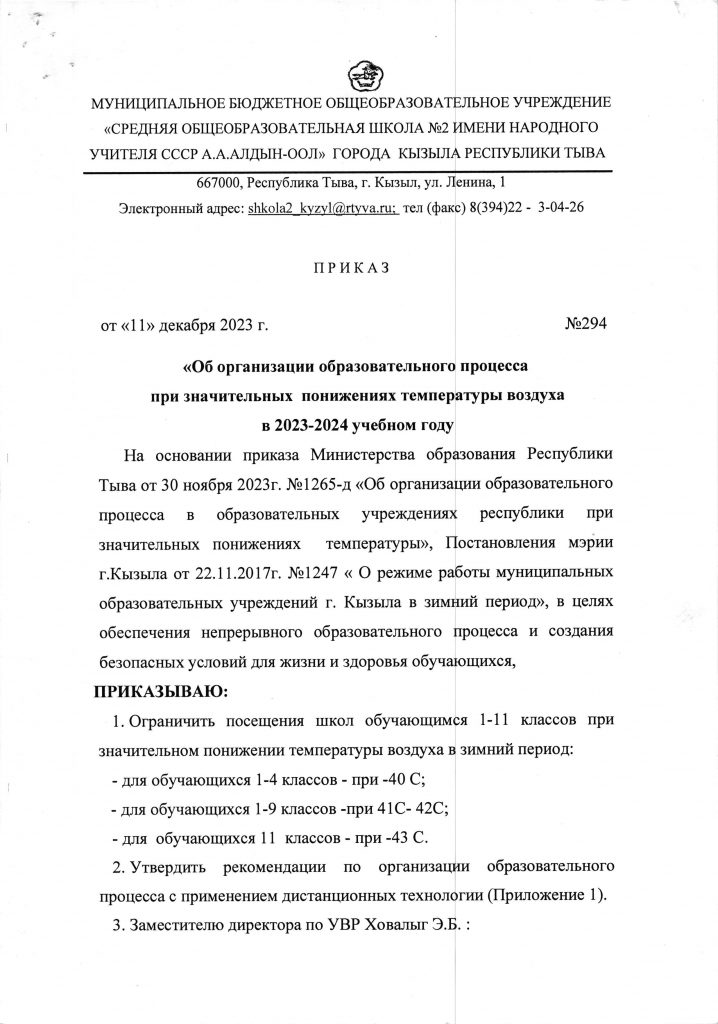 МУНИЦИПАЛЬНОЕ БЮДЖЕТНОЕ ОБЩЕОБРАЗОВАТЕЛЬНОЕ УЧРЕЖДЕНИЕ «СРЕДНЯЯ ОБЩЕОБРАЗОВАТЕЛЬНАЯ ШКОЛА №2 ИМЕНИ НАРОДНОГО УЧИТЕЛЯ СССР А.А.АЛДЫН-ООЛ» ГОРОДА КЫЗЫЛА РЕСПУБЛИКИ ТЫВА

667000, Республика Тыва, г. Кызыл, ул. Ленина, 1

Электронный адрес: shkola2_kyzyl@rtyva.ru; тел (факс) 8(394)22 - 3-04-26

П Р И К А З

от «11» декабря 2023 г.

№294

«Об организации образовательного процесса при значительных понижениях температуры воздуха в 2023-2024 учебном году

На основании приказа Министерства образования Республики Тыва от 30 ноября 2023г. №1265-д «Об организации образовательного процесса в образовательных учреждениях республики при значительных понижениях температуры», Постановления мэрии г.Кызыла от 22.11.2017г. №1247 « О режиме работы муниципальных образовательных учреждений г. Кызыла в зимний период», в целях обеспечения непрерывного образовательного процесса и создания безопасных условий для жизни и здоровья обучающихся,

ПРИКАЗЫВАЮ:

1. Ограничить посещения школ обучающимся 1-11 классов при значительном понижении температуры воздуха в зимний период:

- для обучающихся 1-4 классов - при -40 С;

- для обучающихся 1-9 классов -при 41С- 42С;

- для обучающихся 11 классов - при -43 С.

2. Утвердить рекомендации по организации образовательного процесса с применением дистанционных технологии (Приложение 1).

3. Заместителю директора по УВР Ховалыг Э.Б. :